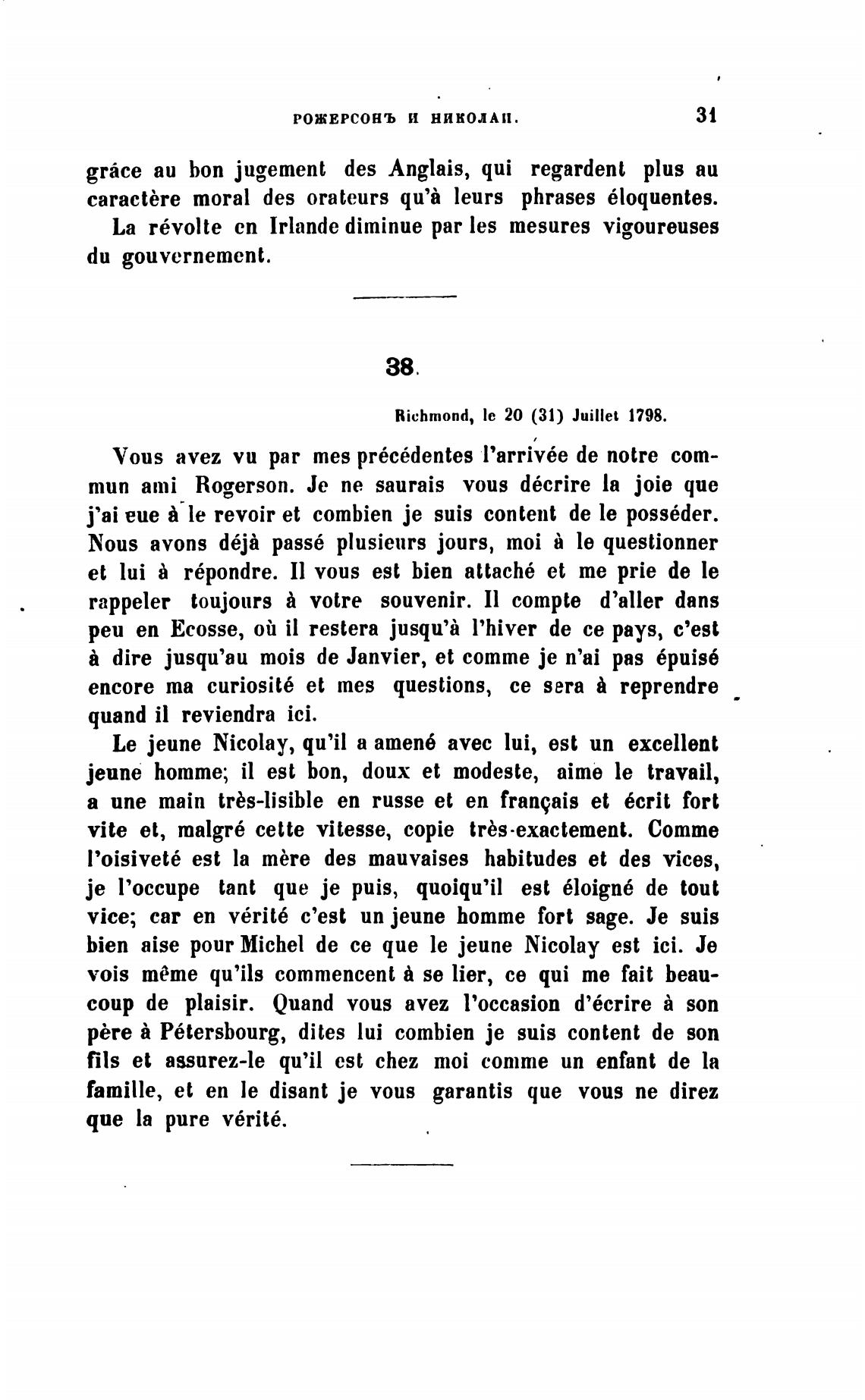 РОЖЕРСОНЪ И НИКОЛАИ. 31

grâce au bon jugement des Anglais, qui regardent plus au caractère moral des orateurs qu'à leurs phrases éloquentes.

La révolte en Irlande diminue par les mesures vigoureuses du gouvernement.

38.

Richmond, le 20 (31) Juillet 1798.

Vous avez vu par mes précédentes l'arrivée de notre commun ami Rogerson. Je ne saurais vous décrire la joie que j'ai eue à le revoir et combien je suis content de le posséder. Nous avons déjà passé plusieurs jours, moi à le questionner et lui à répondre. Il vous est bien attaché et me prie de le rappeler toujours à votre souvenir. Il compte d'aller dans peu en Ecosse, où il restera jusqu'à l'hiver de ce pays, c'est à dire jusqu'au mois de Janvier, et comme je n'ai pas épuisé encore ma curiosité et mes questions, ce sera à reprendre quand il reviendra ici.

Le jeune Nicolay, qu'il a amené avec lui, est un excellent jeune homme; il est bon, doux et modeste, aime le travail, a une main très-lisible en russe et en français et écrit fort vite et, malgré cette vitesse, copie très-exactement. Comme l'oisiveté est la mère des mauvaises habitudes et des vices, je l'occupe tant que je puis, quoiqu'il est éloigné de tout vice; car en vérité c'est un jeune homme fort sage. Je suis bien aise pour Michel de ce que le jeune Nicolay est ici. Je vois même qu'ils commencent à se lier, ce qui me fait beaucoup de plaisir. Quand vous avez l'occasion d'écrire à son père à Pétersbourg, dites lui combien je suis content de son fils et assurez-le qu'il est chez moi comme un enfant de la famille, et en le disant je vous garantis que vous ne direz que la pure vérité.